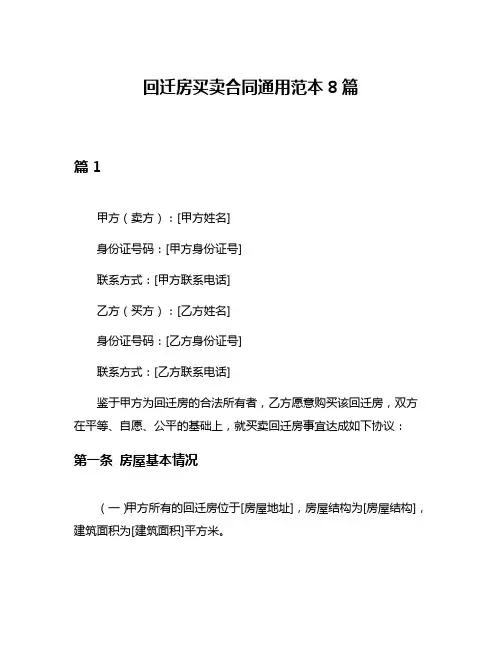 回迁房买卖合同通用范本 8 篇

篇 1

甲方（卖方）：[甲方姓名]

身份证号码：[甲方身份证号]

联系方式：[甲方联系电话]

乙方（买方）：[乙方姓名]

身份证号码：[乙方身份证号]

联系方式：[乙方联系电话]

鉴于甲方为回迁房的合法所有者，乙方愿意购买该回迁房，双方在平等、自愿、公平的基础上，就买卖回迁房事宜达成如下协议：

第一条 房屋基本情况

（一）甲方所有的回迁房位于[房屋地址]，房屋结构为[房屋结构]，建筑面积为[建筑面积]平方米。